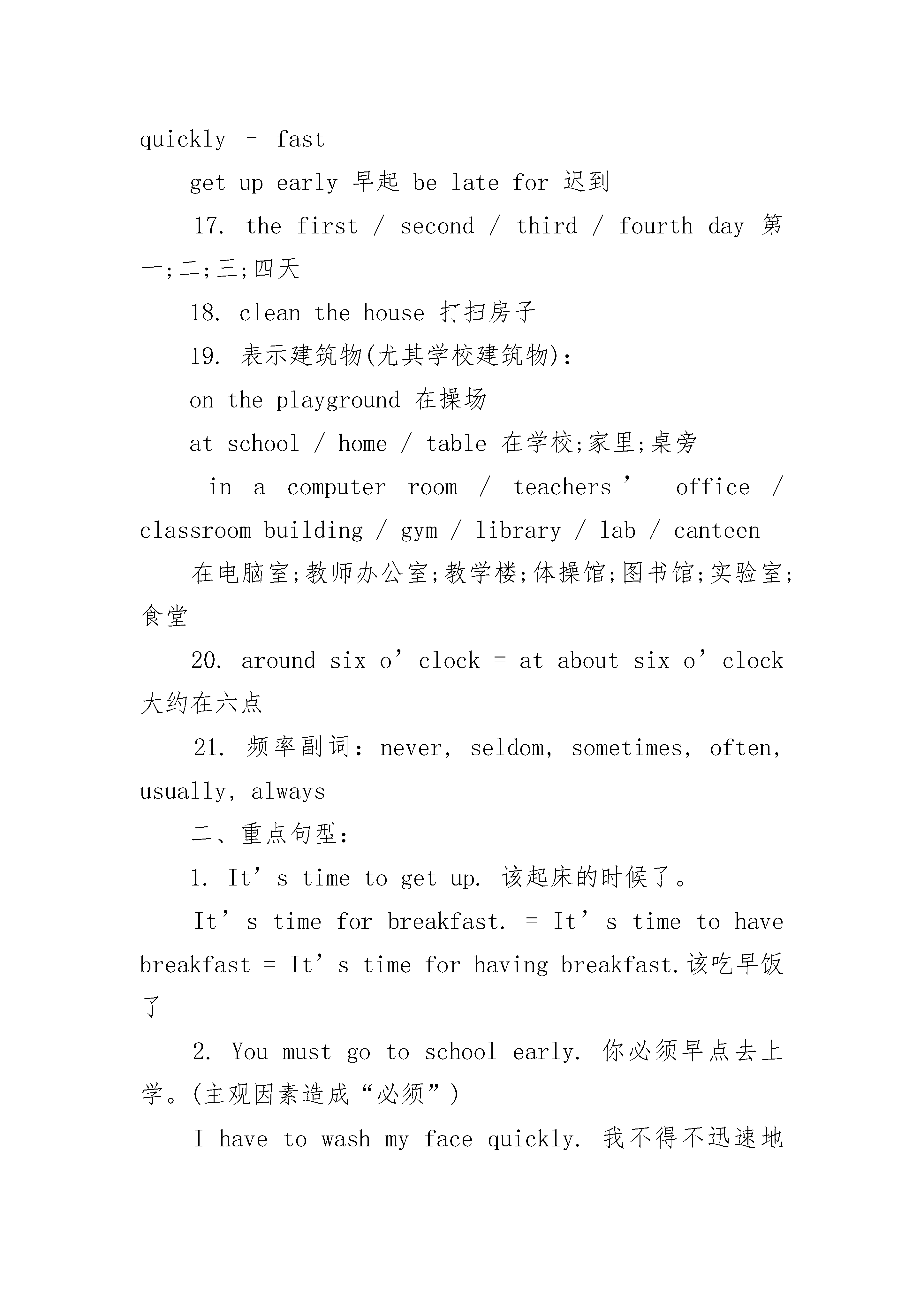 quickly – fast

get up early 早起 be late for 迟到

17. the first / second / third / fourth day 第一;二;三;四天

18. clean the house 打扫房子

19. 表示建筑物(尤其学校建筑物):

on the playground 在操场

at school / home / table 在学校;家里;桌旁

in a computer room / teachers’ office / classroom building / gym / library / lab / canteen

在电脑室;教师办公室;教学楼;体操馆;图书馆;实验室;食堂

20. around six o’clock = at about six o’clock 大约在六点

21. 频率副词: never, seldom, sometimes, often, usually, always

二、重点句型:

1. It’s time to get up. 该起床的时候了。

It’s time for breakfast. = It’s time to have breakfast = It’s time for having breakfast.该吃早饭了

2. You must go to school early. 你必须早点去上学。(主观因素造成“必须”)

I have to wash my face quickly. 我不得不迅速地